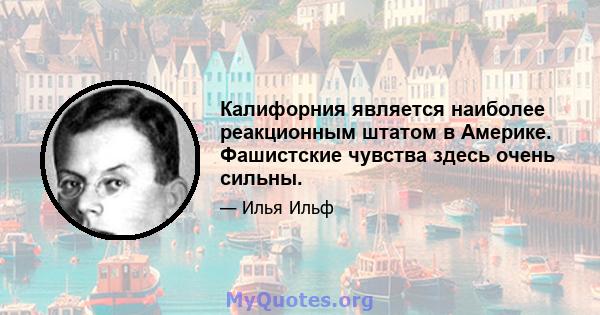 Калифорния является наиболее реакционным штатом в Америке. Фашистские чувства здесь очень сильны.

— Илья Ильф

MyQuotes.org